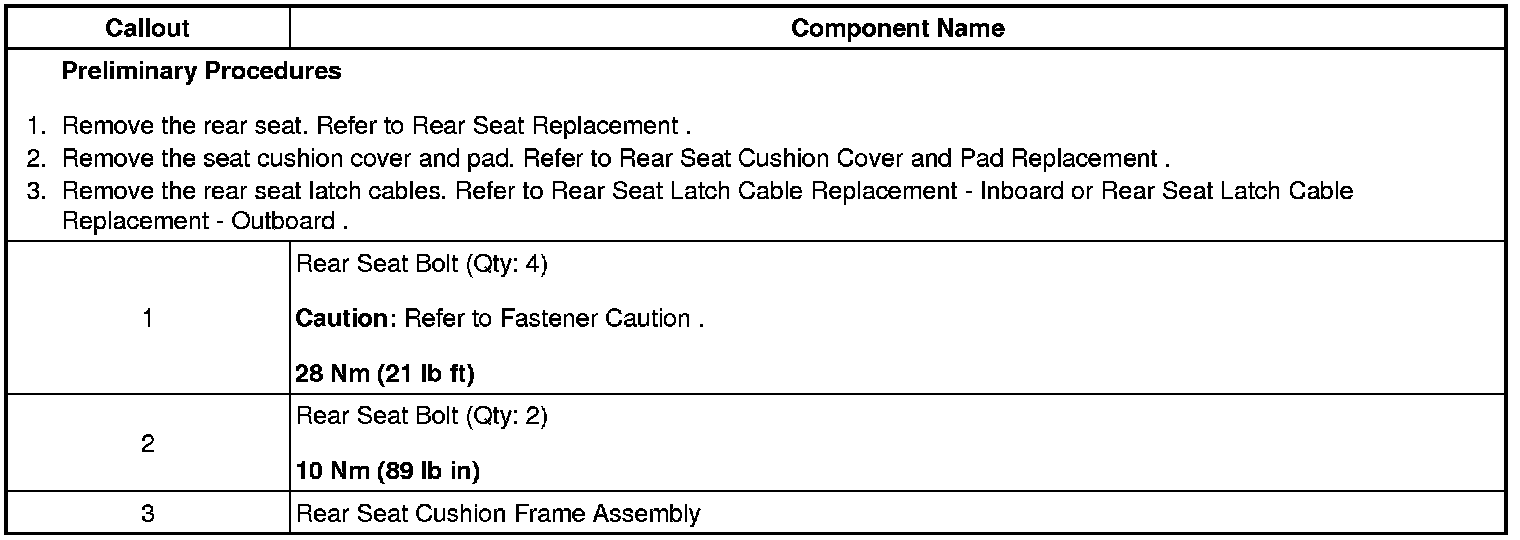 | Callout | Component Name |
|---|---|
| Preliminary Procedures 1. Remove the rear seat. Refer to Rear Seat Replacement . 2. Remove the seat cushion cover and pad. Refer to Rear Seat Cushion Cover and Pad Replacement . 3. Remove the rear seat latch cables. Refer to Rear Seat Latch Cable Replacement - Inboard or Rear Seat Latch Cable Replacement - Outboard . | |
| 1 | Rear Seat Bolt (Qty: 4) Caution: Refer to Fastener Caution . 28 Nm (21 lb ft) |
| 2 | Rear Seat Bolt (Qty: 2) 10 Nm (89 lb in) |
| 3 | Rear Seat Cushion Frame Assembly |